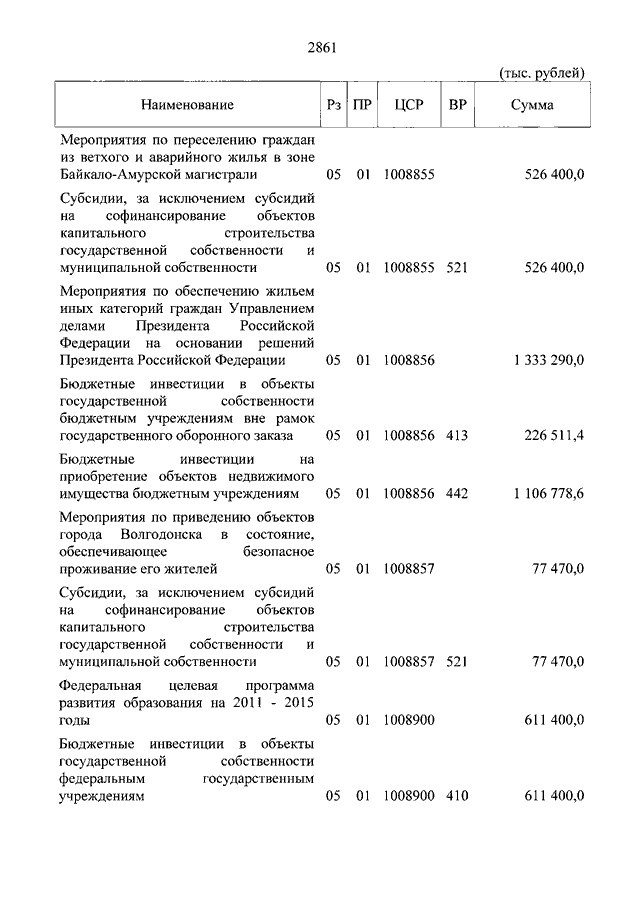 2861

(тыс. рублей)

| Наименование | Рз | ПР | ЦСР | ВР | Сумма |
|---|---|---|---|---|---|
| Мероприятия по переселению граждан из ветхого и аварийного жилья в зоне Байкало-Амурской магистрали | 05 | 01 | 1008855 | | 526 400,0 |
| Субсидии, за исключением субсидий на софинансирование объектов капитального строительства государственной собственности и муниципальной собственности | 05 | 01 | 1008855 | 521 | 526 400,0 |
| Мероприятия по обеспечению жильем иных категорий граждан Управлением делами Президента Российской Федерации на основании решений Президента Российской Федерации | 05 | 01 | 1008856 | | 1 333 290,0 |
| Бюджетные инвестиции в объекты государственной собственности бюджетным учреждениям вне рамок государственного оборонного заказа | 05 | 01 | 1008856 | 413 | 226 511,4 |
| Бюджетные инвестиции на приобретение объектов недвижимого имущества бюджетным учреждениям | 05 | 01 | 1008856 | 442 | 1 106 778,6 |
| Мероприятия по приведению объектов города Волгодонска в состояние, обеспечивающее безопасное проживание его жителей | 05 | 01 | 1008857 | | 77 470,0 |
| Субсидии, за исключением субсидий на софинансирование объектов капитального строительства государственной собственности и муниципальной собственности | 05 | 01 | 1008857 | 521 | 77 470,0 |
| Федеральная целевая программа развития образования на 2011 - 2015 годы | 05 | 01 | 1008900 | | 611 400,0 |
| Бюджетные инвестиции в объекты государственной собственности федеральным государственным учреждениям | 05 | 01 | 1008900 | 410 | 611 400,0 |